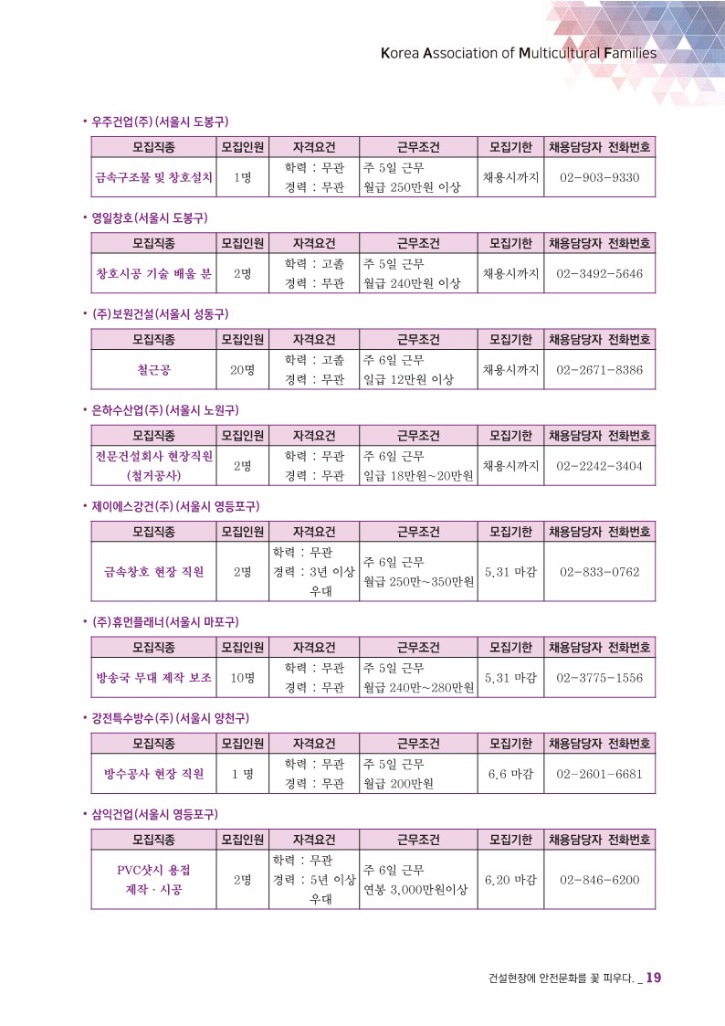 Korea Association of Multicultural Families

• 우주건업(주)(서울시 도봉구)

| 모집직종 | 모집인원 | 자격요건 | 근무조건 | 모집기한 | 채용담당자 전화번호 |
|---|---|---|---|---|---|
| 금속구조물 및 창호설치 | 1명 | 학력 : 무관 경력 : 무관 | 주 5일 근무 월급 250만원 이상 | 채용시까지 | 02-903-9330 |

• 영일창호(서울시 도봉구)

| 모집직종 | 모집인원 | 자격요건 | 근무조건 | 모집기한 | 채용담당자 전화번호 |
|---|---|---|---|---|---|
| 창호시공 기술 배울 분 | 2명 | 학력 : 고졸 경력 : 무관 | 주 5일 근무 월급 240만원 이상 | 채용시까지 | 02-3492-5646 |

• (주)보원건설(서울시 성동구)

| 모집직종 | 모집인원 | 자격요건 | 근무조건 | 모집기한 | 채용담당자 전화번호 |
|---|---|---|---|---|---|
| 철근공 | 20명 | 학력 : 고졸 경력 : 무관 | 주 6일 근무 일급 12만원 이상 | 채용시까지 | 02-2671-8386 |

• 은하수산업(주)(서울시 노원구)

| 모집직종 | 모집인원 | 자격요건 | 근무조건 | 모집기한 | 채용담당자 전화번호 |
|---|---|---|---|---|---|
| 전문건설회사 현장직원 (철거공사) | 2명 | 학력 : 무관 경력 : 무관 | 주 6일 근무 일급 18만원~20만원 | 채용시까지 | 02-2242-3404 |

• 제이에스강건(주)(서울시 영등포구)

| 모집직종 | 모집인원 | 자격요건 | 근무조건 | 모집기한 | 채용담당자 전화번호 |
|---|---|---|---|---|---|
| 금속창호 현장 직원 | 2명 | 학력 : 무관 경력 : 3년 이상 우대 | 주 6일 근무 월급 250만~350만원 | 5.31 마감 | 02-833-0762 |

• (주)휴먼플래너(서울시 마포구)

| 모집직종 | 모집인원 | 자격요건 | 근무조건 | 모집기한 | 채용담당자 전화번호 |
|---|---|---|---|---|---|
| 방송국 무대 제작 보조 | 10명 | 학력 : 무관 경력 : 무관 | 주 5일 근무 월급 240만~280만원 | 5.31 마감 | 02-3775-1556 |

• 강전특수방수(주)(서울시 양천구)

| 모집직종 | 모집인원 | 자격요건 | 근무조건 | 모집기한 | 채용담당자 전화번호 |
|---|---|---|---|---|---|
| 방수공사 현장 직원 | 1 명 | 학력 : 무관 경력 : 무관 | 주 5일 근무 월급 200만원 | 6.6 마감 | 02-2601-6681 |

• 삼익건업(서울시 영등포구)

| 모집직종 | 모집인원 | 자격요건 | 근무조건 | 모집기한 | 채용담당자 전화번호 |
|---|---|---|---|---|---|
| PVC샷시 용접 제작 · 시공 | 2명 | 학력 : 무관 경력 : 5년 이상 우대 | 주 6일 근무 연봉 3,000만원이상 | 6.20 마감 | 02-846-6200 |

건설현장에 안전문화를 꽃 피우다. _ 19